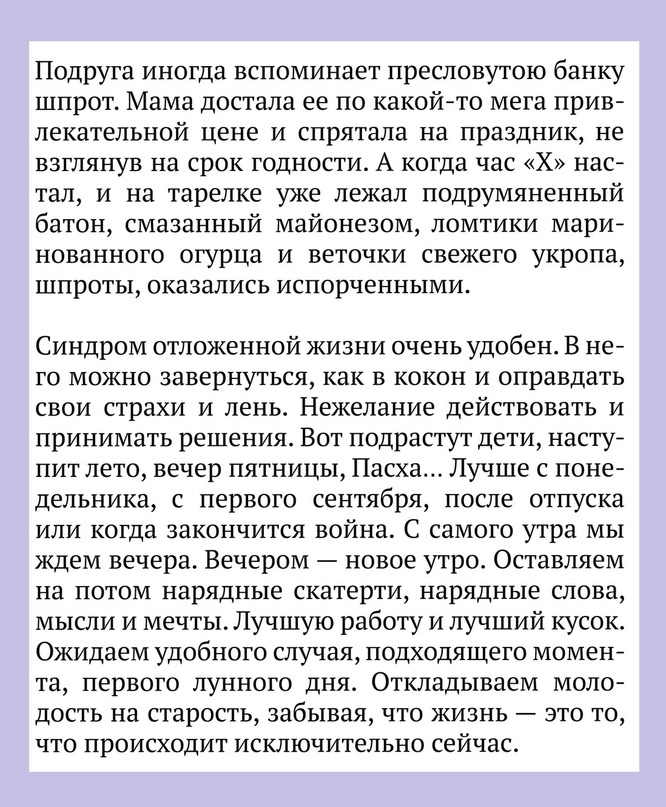 Подруга иногда вспоминает пресловутою банку шпрот. Мама достала ее по какой-то мега привлекательной цене и спрятала на праздник, не взглянув на срок годности. А когда час «Х» настал, и на тарелке уже лежал подрумяненный батон, смазанный майонезом, ломтики маринованного огурца и веточки свежего укропа, шпроты, оказались испорченными.

Синдром отложенной жизни очень удобен. В него можно завернуться, как в кокон и оправдать свои страхи и лень. Нежелание действовать и принимать решения. Вот подрастут дети, наступит лето, вечер пятницы, Пасха… Лучше с понедельника, с первого сентября, после отпуска или когда закончится война. С самого утра мы ждем вечера. Вечером — новое утро. Оставляем на потом нарядные скатерти, нарядные слова, мысли и мечты. Лучшую работу и лучший кусок. Ожидаем удобного случая, подходящего момента, первого лунного дня. Откладываем молодость на старость, забывая, что жизнь — это то, что происходит исключительно сейчас.